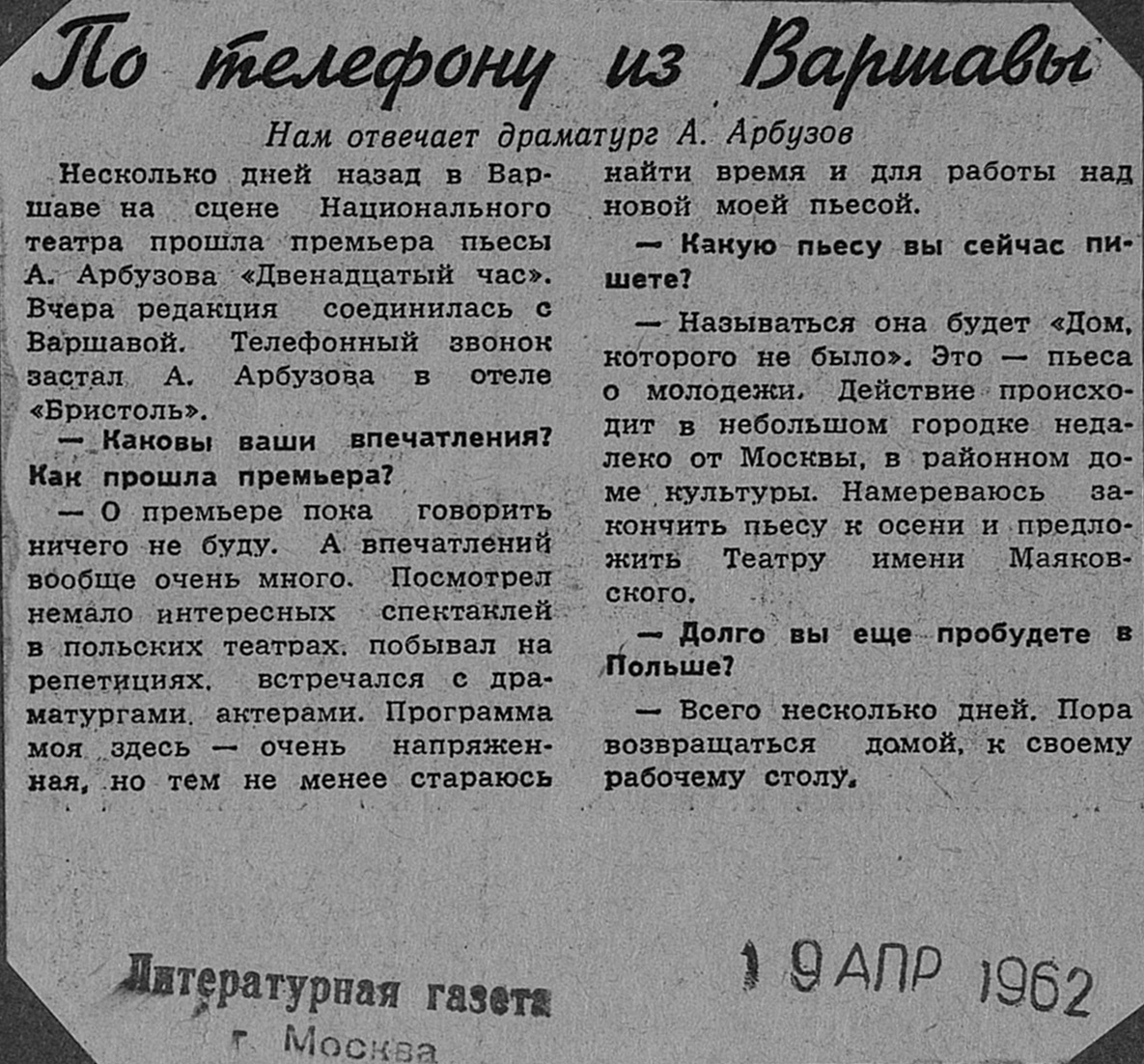 По телефону из Варшавы

Нам отвечает драматург А. Арбузов

Несколько дней назад в Варшаве на сцене Национального театра прошла премьера пьесы А. Арбузова «Двенадцатый час». Вчера редакция соединилась с Варшавой. Телефонный звонок застал А. Арбузова в отеле «Бристоль».

— Каковы ваши впечатления? Как прошла премьера?

— О премьере пока говорить ничего не буду. А впечатлений вообще очень много. Посмотрел немало интересных спектаклей в польских театрах, побывал на репетициях, встречался с драматургами, актерами. Программа моя здесь — очень напряженная, но тем не менее стараюсь найти время и для работы над новой моей пьесой.

— Какую пьесу вы сейчас пишете?

— Называться она будет «Дом, которого не было». Это — пьеса о молодежи. Действие происходит в небольшом городке недалеко от Москвы, в районном доме культуры. Намереваюсь закончить пьесу к осени и предложить Театру имени Маяковского.

— Долго вы еще пробудете в Польше?

— Всего несколько дней. Пора возвращаться домой, к своему рабочему столу.

Литературная газета
г. Москва

19 АПР 1962